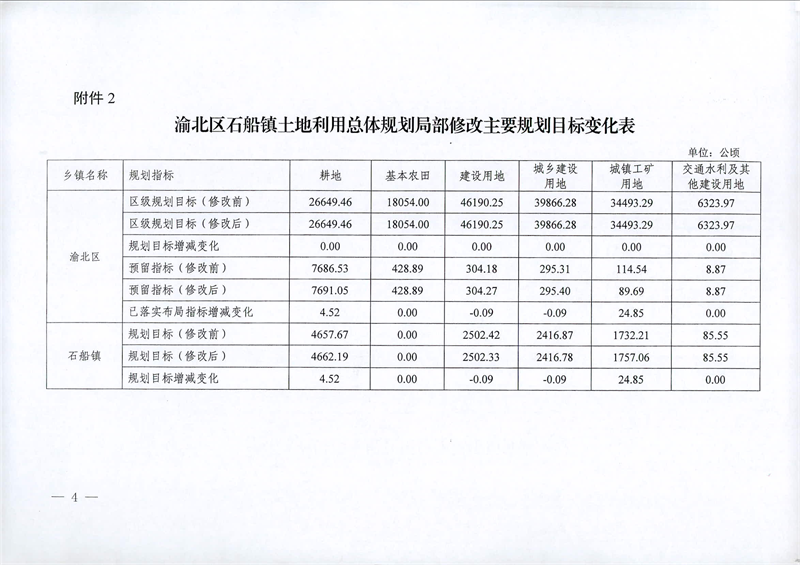 附件 2

渝北区石船镇土地利用总体规划局部修改主要规划目标变化表

单位：公顷

| 乡镇名称 | 规划指标 | 耕地 | 基本农田 | 建设用地 | 城乡建设用地 | 城镇工矿用地 | 交通水利及其他建设用地 |
|---|---|---|---|---|---|---|---|
| 渝北区 | 区级规划目标（修改前） | 26649.46 | 18054.00 | 46190.25 | 39866.28 | 34493.29 | 6323.97 |
| | 区级规划目标（修改后） | 26649.46 | 18054.00 | 46190.25 | 39866.28 | 34493.29 | 6323.97 |
| | 规划目标增减变化 | 0.00 | 0.00 | 0.00 | 0.00 | 0.00 | 0.00 |
| | 预留指标（修改前） | 7686.53 | 428.89 | 304.18 | 295.31 | 114.54 | 8.87 |
| | 预留指标（修改后） | 7691.05 | 428.89 | 304.27 | 295.40 | 89.69 | 8.87 |
| | 已落实布局指标增减变化 | 4.52 | 0.00 | -0.09 | -0.09 | 24.85 | 0.00 |
| 石船镇 | 规划目标（修改前） | 4657.67 | 0.00 | 2502.42 | 2416.87 | 1732.21 | 85.55 |
| | 规划目标（修改后） | 4662.19 | 0.00 | 2502.33 | 2416.78 | 1757.06 | 85.55 |
| | 规划目标增减变化 | 4.52 | 0.00 | -0.09 | -0.09 | 24.85 | 0.00 |

— 4 —